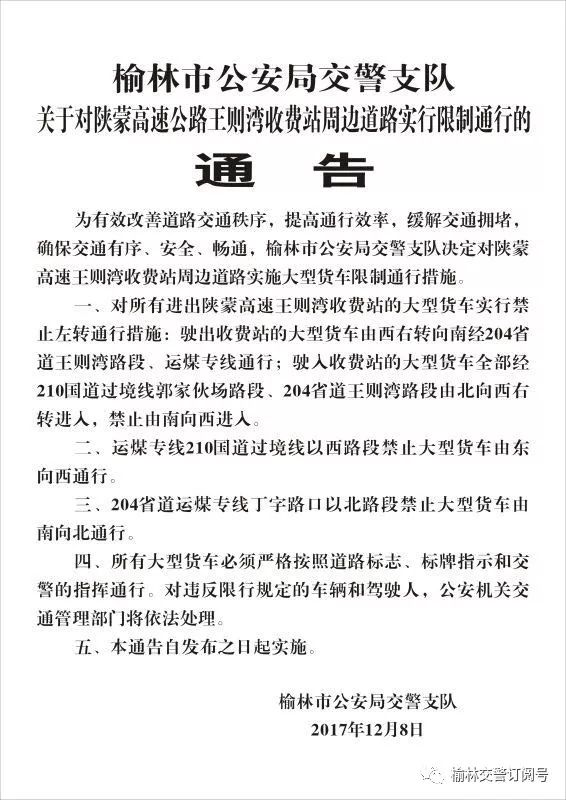 榆林市公安局交警支队
关于对陕蒙高速公路王则湾收费站周边道路实行限制通行的
通 告

为有效改善道路交通秩序，提高通行效率，缓解交通拥堵，确保交通有序、安全、畅通，榆林市公安局交警支队决定对陕蒙高速王则湾收费站周边道路实施大型货车限制通行措施。

一、对所有进出陕蒙高速王则湾收费站的大型货车实行禁止左转通行措施：驶出收费站的大型货车由西右转向南经204省道王则湾路段、运煤专线通行；驶入收费站的大型货车全部经210国道过境线郭家伙场路段、204省道王则湾路段由北向西右转进入，禁止由南向西进入。

二、运煤专线210国道过境线以西路段禁止大型货车由东向西通行。

三、204省道运煤专线丁字路口以北路段禁止大型货车由南向北通行。

四、所有大型货车必须严格按照道路标志、标牌指示和交警的指挥通行。对违反限行规定的车辆和驾驶人，公安机关交通管理部门将依法处理。

五、本通告自发布之日起实施。

榆林市公安局交警支队
2017年12月8日

榆林交警订阅号